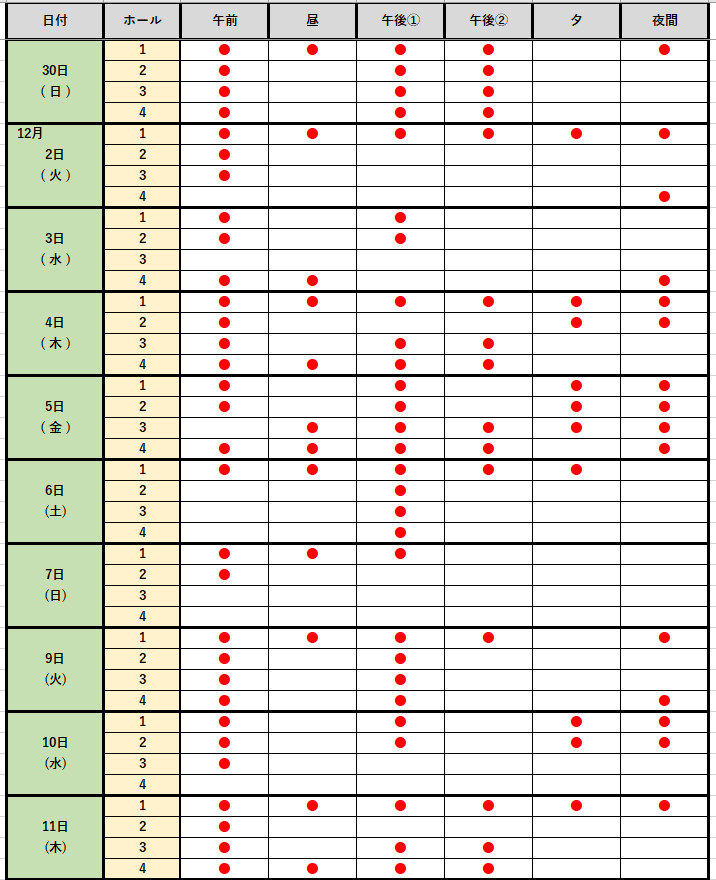 | 日付 | ホール | 午前 | 昼 | 午後① | 午後② | 夕 | 夜間 |
|---|---|---|---|---|---|---|---|
| 30日 (日) | 1 | ● | ● | ● | ● |  | ● |
|  | 2 | ● |  | ● | ● |  |  |
|  | 3 | ● |  | ● | ● |  |  |
|  | 4 | ● |  | ● | ● |  |  |
| 12月 2日 (火) | 1 | ● | ● | ● | ● | ● | ● |
|  | 2 | ● |  |  |  |  |  |
|  | 3 | ● |  |  |  |  |  |
|  | 4 |  |  |  |  |  | ● |
| 3日 (水) | 1 | ● |  | ● |  |  |  |
|  | 2 | ● |  | ● |  |  |  |
|  | 3 |  |  |  |  |  |  |
|  | 4 | ● | ● |  |  |  | ● |
| 4日 (木) | 1 | ● | ● | ● | ● | ● | ● |
|  | 2 | ● |  |  |  | ● | ● |
|  | 3 | ● |  | ● | ● |  |  |
|  | 4 | ● | ● | ● | ● |  |  |
| 5日 (金) | 1 | ● |  | ● |  | ● | ● |
|  | 2 | ● |  | ● |  | ● | ● |
|  | 3 |  | ● | ● | ● | ● | ● |
|  | 4 | ● | ● | ● | ● |  | ● |
| 6日 (土) | 1 | ● | ● | ● | ● | ● |  |
|  | 2 |  |  | ● |  |  |  |
|  | 3 |  |  | ● |  |  |  |
|  | 4 |  |  | ● |  |  |  |
| 7日 (日) | 1 | ● | ● | ● |  |  |  |
|  | 2 | ● |  |  |  |  |  |
|  | 3 |  |  |  |  |  |  |
|  | 4 |  |  |  |  |  |  |
| 9日 (火) | 1 | ● | ● | ● | ● |  | ● |
|  | 2 | ● |  | ● |  |  |  |
|  | 3 | ● |  | ● |  |  |  |
|  | 4 | ● |  | ● |  |  | ● |
| 10日 (水) | 1 | ● |  | ● |  | ● | ● |
|  | 2 | ● |  | ● |  | ● | ● |
|  | 3 | ● |  |  |  |  |  |
|  | 4 |  |  |  |  |  |  |
| 11日 (木) | 1 | ● | ● | ● | ● | ● | ● |
|  | 2 | ● |  |  |  |  |  |
|  | 3 | ● |  | ● | ● |  |  |
|  | 4 | ● | ● | ● | ● |  |  |